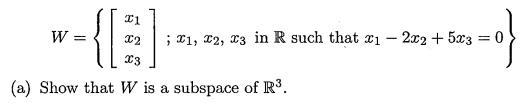 $W = \left\{ \begin{bmatrix} x_1 \\ x_2 \\ x_3 \end{bmatrix} ; x_1, x_2, x_3 \text{ in } \mathbb{R} \text{ such that } x_1 - 2x_2 + 5x_3 = 0 \right\}$

(a) Show that $W$ is a subspace of $\mathbb{R}^3$.